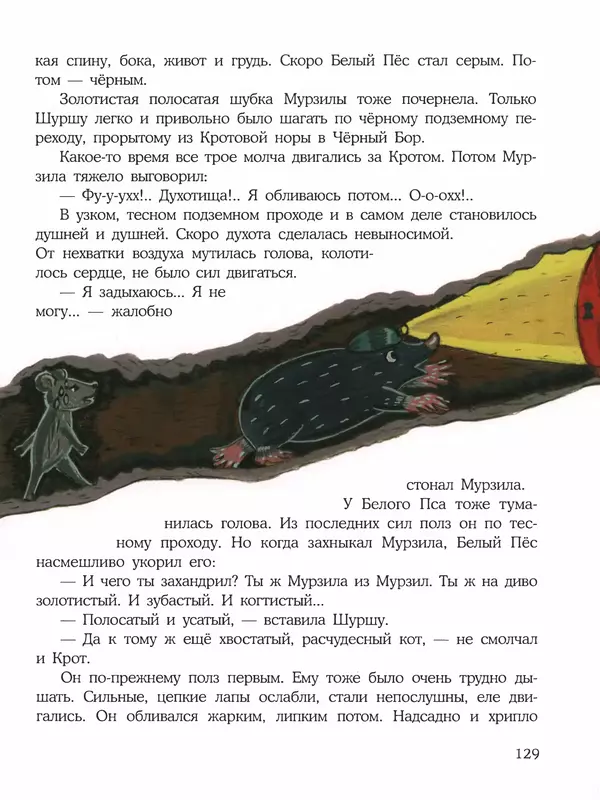 кая спину, бока, живот и грудь. Скоро Белый Пёс стал серым. Потом — чёрным.

Золотистая полосатая шубка Мурзилы тоже почернела. Только Шуршу легко и привольно было шагать по чёрному подземному переходу, прорытому из Кротовой норы в Чёрный Бор.

Какое-то время все трое молча двигались за Кротом. Потом Мурзила тяжело выговорил:

— Фу-у-ухх!.. Духотища!.. Я обливаюсь потом... О-о-охх!..

В узком, тесном подземном проходе и в самом деле становилось душней и душней. Скоро духота сделалась невыносимой. От нехватки воздуха мутилась голова, колотилось сердце, не было сил двигаться.

— Я задыхаюсь... Я не могу... — жалобно стонал Мурзила.

У Белого Пса тоже туманилась голова. Из последних сил полз он по тесному проходу. Но когда захныкал Мурзила, Белый Пёс насмешливо укорил его:

— И чего ты захандрил? Ты ж Мурзила из Мурзил. Ты ж на диво золотистый. И зубастый. И когтистый...

— Полосатый и усатый, — вставила Шуршу.

— Да к тому ж ещё хвостатый, расчудесный кот, — не смолчал и Крот.

Он по-прежнему полз первым. Ему тоже было очень трудно дышать. Сильные, цепкие лапы ослабли, стали непослушны, еле двигались. Он обливался жарким, липким потом. Надсадно и хрипло

129